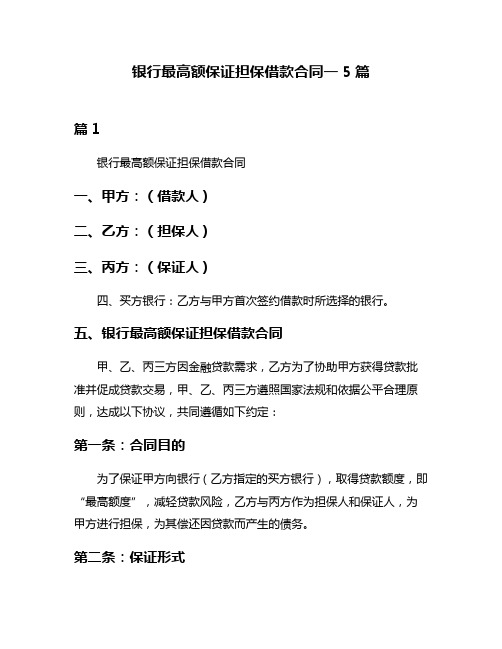 银行最高额保证担保借款合同一 5 篇

篇 1

银行最高额保证担保借款合同

一、甲方：（借款人）

二、乙方：（担保人）

三、丙方：（保证人）

四、买方银行：乙方与甲方首次签约借款时所选择的银行。

五、银行最高额保证担保借款合同

甲、乙、丙三方因金融贷款需求，乙方为了协助甲方获得贷款批准并促成贷款交易，甲、乙、丙三方遵照国家法规和依据公平合理原则，达成以下协议，共同遵循如下约定：

第一条：合同目的

为了保证甲方向银行（乙方指定的买方银行），取得贷款额度，即“最高额度”，减轻贷款风险，乙方与丙方作为担保人和保证人，为甲方进行担保，为其偿还因贷款而产生的债务。

第二条：保证形式